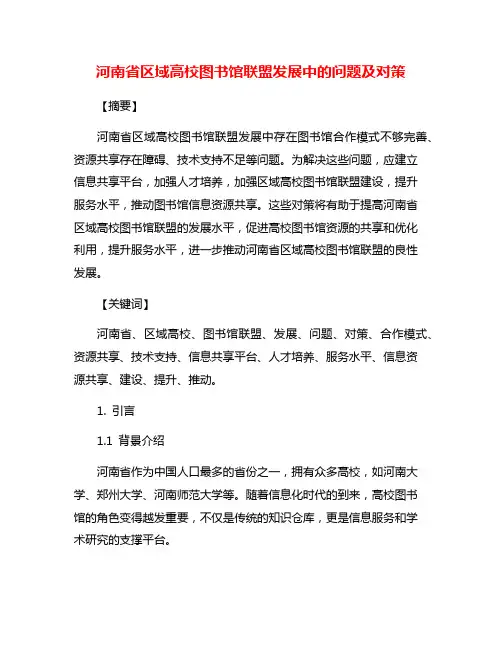 河南省区域高校图书馆联盟发展中的问题及对策

【摘要】

河南省区域高校图书馆联盟发展中存在图书馆合作模式不够完善、资源共享存在障碍、技术支持不足等问题。为解决这些问题，应建立信息共享平台，加强人才培养，加强区域高校图书馆联盟建设，提升服务水平，推动图书馆信息资源共享。这些对策将有助于提高河南省区域高校图书馆联盟的发展水平，促进高校图书馆资源的共享和优化利用，提升服务水平，进一步推动河南省区域高校图书馆联盟的良性发展。

【关键词】

河南省、区域高校、图书馆联盟、发展、问题、对策、合作模式、资源共享、技术支持、信息共享平台、人才培养、服务水平、信息资源共享、建设、提升、推动。

1. 引言

1.1 背景介绍

河南省作为中国人口最多的省份之一，拥有众多高校，如河南大学、郑州大学、河南师范大学等。随着信息化时代的到来，高校图书馆的角色变得越发重要，不仅是传统的知识仓库，更是信息服务和学术研究的支撑平台。